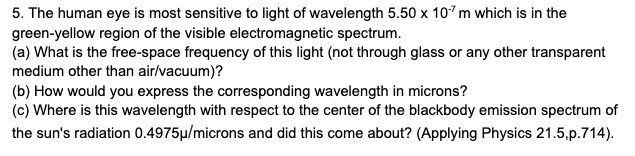 5. The human eye is most sensitive to light of wavelength $5.50 \times 10^{-7}$ m which is in the green-yellow region of the visible electromagnetic spectrum.
(a) What is the free-space frequency of this light (not through glass or any other transparent medium other than air/vacuum)?
(b) How would you express the corresponding wavelength in microns?
(c) Where is this wavelength with respect to the center of the blackbody emission spectrum of the sun's radiation 0.4975μ/microns and did this come about? (Applying Physics 21.5,p.714).